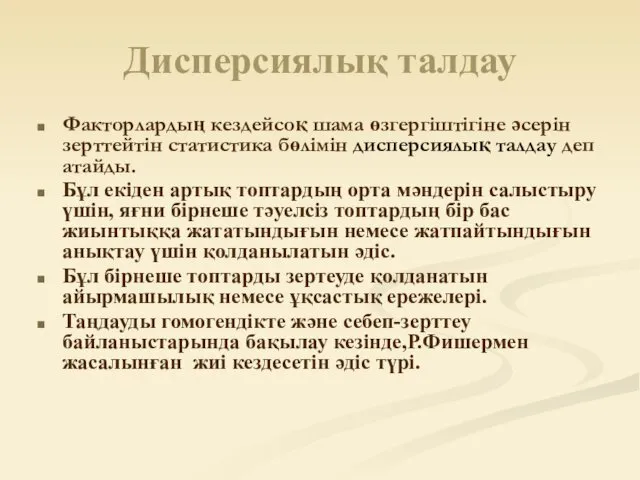 Дисперсиялық талдау

Факторлардың кездейсоқ шама өзгергіштігіне әсерін зерттейтін статистика бөлімін дисперсиялық талдау деп атайды.

Бұл екіден артық топтардың орта мәндерін салыстыру үшін, яғни бірнеше тәуелсіз топтардың бір бас жиынтыққа жататындығын немесе жатпайтындығын анықтау үшін қолданылатын әдіс.

Бұл бірнеше топтарды зертеуде қолданатын айырмашылық немесе ұқсастық ережелері.

Таңдауды гомогендікте және себеп-зерттеу байланыстарында бақылау кезінде,Р.Фишермен жасалынған жиі кездесетін әдіс түрі.